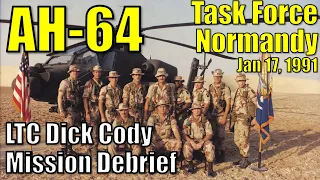 AH-64

Task Force Normandy

Jan 17, 1991

LTC Dick Cody
Mission Debrief